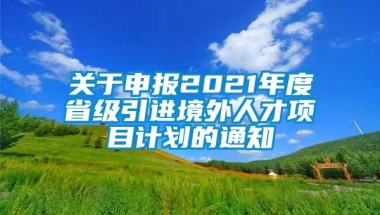 关于申报2021年度省级引进境外人才项目计划的通知